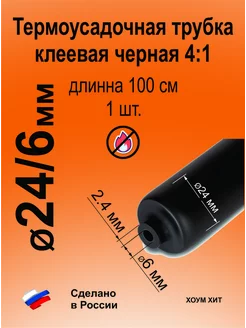 Термоусадочная трубка клеевая черная 4:1

длинна 100 см
1 шт.

ø24/6мм

⌀24 мм

2.4 мм

⌀6 мм

Сделано в России

ХОУМ ХИТ